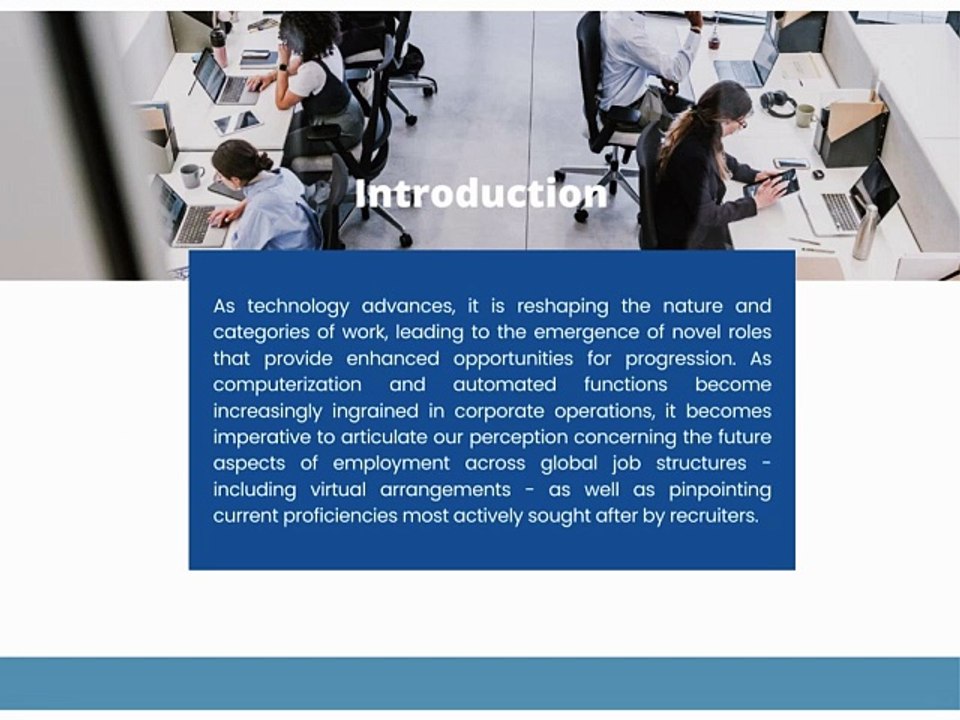 Introduction

As technology advances, it is reshaping the nature and categories of work, leading to the emergence of novel roles that provide enhanced opportunities for progression. As computerization and automated functions become increasingly ingrained in corporate operations, it becomes imperative to articulate our perception concerning the future aspects of employment across global job structures - including virtual arrangements - as well as pinpointing current proficiencies most actively sought after by recruiters.